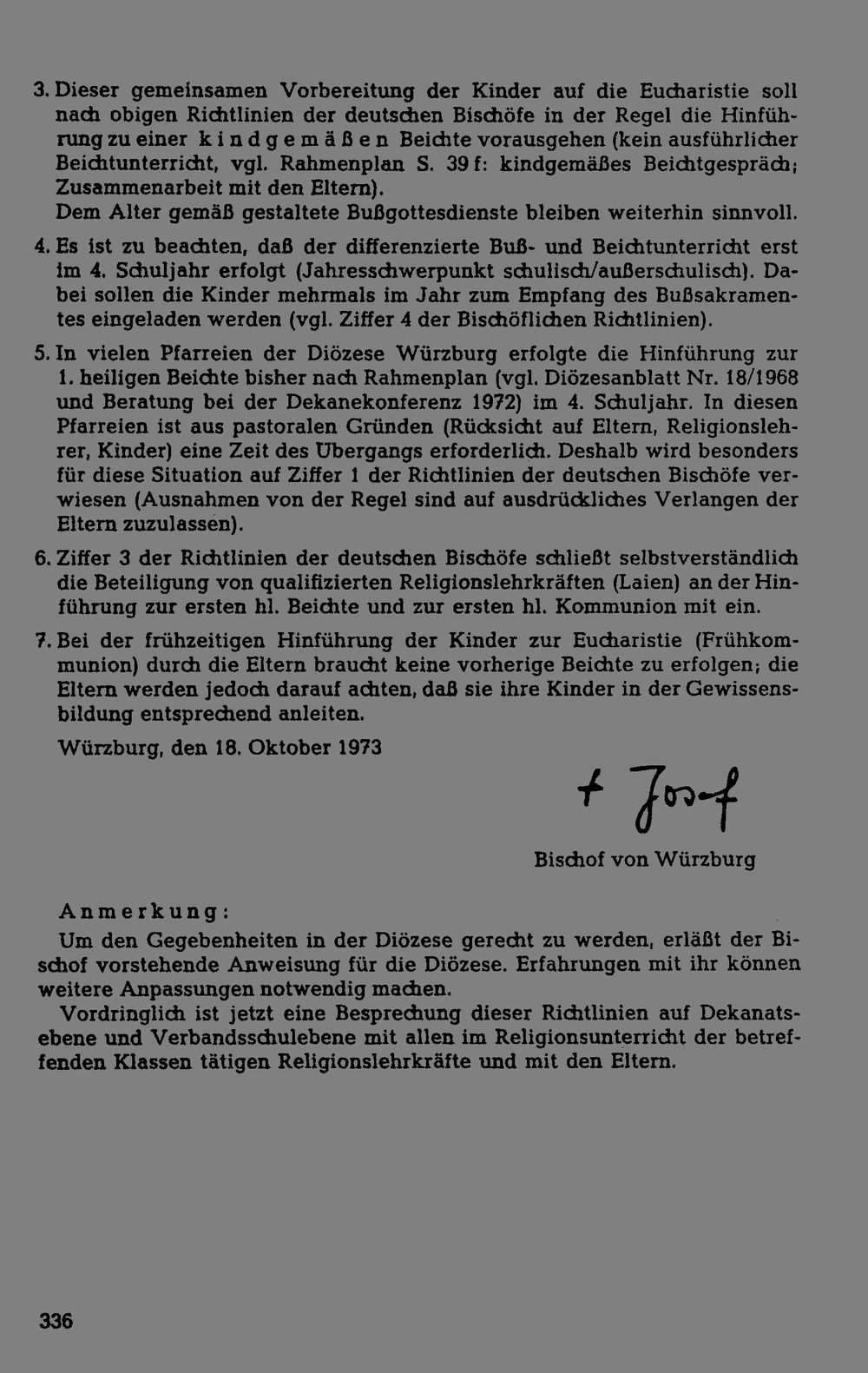 3. Dieser gemeinsamen Vorbereitung der Kinder auf die Eucharistie soll nach obigen Richtlinien der deutschen Bischöfe in der Regel die Hinführung zu einer kindgemäßen Beichte vorausgehen (kein ausführlicher Beichtunterricht, vgl. Rahmenplan S. 39 f: kindgemäßes Beichtgespräch; Zusammenarbeit mit den Eltern).
Dem Alter gemäß gestaltete Bußgottesdienste bleiben weiterhin sinnvoll.

4. Es ist zu beachten, daß der differenzierte Buß- und Beichtunterricht erst im 4. Schuljahr erfolgt (Jahresschwerpunkt schulisch/außerschulisch). Dabei sollen die Kinder mehrmals im Jahr zum Empfang des Bußsakramentes eingeladen werden (vgl. Ziffer 4 der Bischöflichen Richtlinien).

5. In vielen Pfarreien der Diözese Würzburg erfolgte die Hinführung zur 1. heiligen Beichte bisher nach Rahmenplan (vgl. Diözesanblatt Nr. 18/1968 und Beratung bei der Dekanekonferenz 1972) im 4. Schuljahr. In diesen Pfarreien ist aus pastoralen Gründen (Rücksicht auf Eltern, Religionslehrer, Kinder) eine Zeit des Übergangs erforderlich. Deshalb wird besonders für diese Situation auf Ziffer 1 der Richtlinien der deutschen Bischöfe verwiesen (Ausnahmen von der Regel sind auf ausdrückliches Verlangen der Eltern zuzulassen).

6. Ziffer 3 der Richtlinien der deutschen Bischöfe schließt selbstverständlich die Beteiligung von qualifizierten Religionslehrkräften (Laien) an der Hinführung zur ersten hl. Beichte und zur ersten hl. Kommunion mit ein.

7. Bei der frühzeitigen Hinführung der Kinder zur Eucharistie (Frühkommunion) durch die Eltern braucht keine vorherige Beichte zu erfolgen; die Eltern werden jedoch darauf achten, daß sie ihre Kinder in der Gewissensbildung entsprechend anleiten.

Würzburg, den 18. Oktober 1973

+ Josef

Bischof von Würzburg

Anmerkung:
Um den Gegebenheiten in der Diözese gerecht zu werden, erläßt der Bischof vorstehende Anweisung für die Diözese. Erfahrungen mit ihr können weitere Anpassungen notwendig machen.
Vordringlich ist jetzt eine Besprechung dieser Richtlinien auf Dekanatsebene und Verbandsschulebene mit allen im Religionsunterricht der betreffenden Klassen tätigen Religionslehrkräfte und mit den Eltern.

336